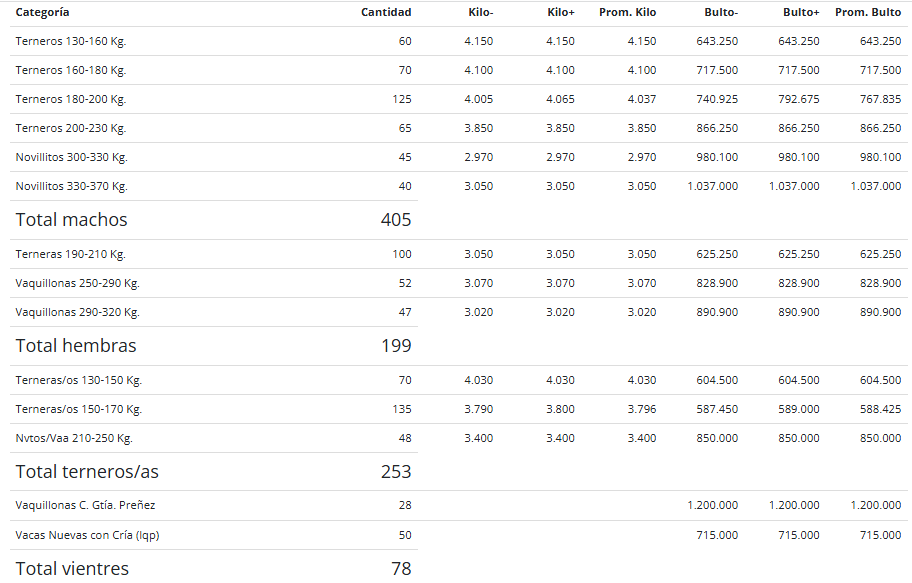 | Categoría | Cantidad | Kilo- | Kilo+ | Prom. Kilo | Bulto- | Bulto+ | Prom. Bulto |
|---|---|---|---|---|---|---|---|
| Terneros 130-160 Kg. | 60 | 4.150 | 4.150 | 4.150 | 643.250 | 643.250 | 643.250 |
| Terneros 160-180 Kg. | 70 | 4.100 | 4.100 | 4.100 | 717.500 | 717.500 | 717.500 |
| Terneros 180-200 Kg. | 125 | 4.005 | 4.065 | 4.037 | 740.925 | 792.675 | 767.835 |
| Terneros 200-230 Kg. | 65 | 3.850 | 3.850 | 3.850 | 866.250 | 866.250 | 866.250 |
| Novillitos 300-330 Kg. | 45 | 2.970 | 2.970 | 2.970 | 980.100 | 980.100 | 980.100 |
| Novillitos 330-370 Kg. | 40 | 3.050 | 3.050 | 3.050 | 1.037.000 | 1.037.000 | 1.037.000 |
| Total machos | 405 | | | | | | |
| Terneras 190-210 Kg. | 100 | 3.050 | 3.050 | 3.050 | 625.250 | 625.250 | 625.250 |
| Vaquillonas 250-290 Kg. | 52 | 3.070 | 3.070 | 3.070 | 828.900 | 828.900 | 828.900 |
| Vaquillonas 290-320 Kg. | 47 | 3.020 | 3.020 | 3.020 | 890.900 | 890.900 | 890.900 |
| Total hembras | 199 | | | | | | |
| Terneras/os 130-150 Kg. | 70 | 4.030 | 4.030 | 4.030 | 604.500 | 604.500 | 604.500 |
| Terneras/os 150-170 Kg. | 135 | 3.790 | 3.800 | 3.796 | 587.450 | 589.000 | 588.425 |
| Nvtos/Vaa 210-250 Kg. | 48 | 3.400 | 3.400 | 3.400 | 850.000 | 850.000 | 850.000 |
| Total terneros/as | 253 | | | | | | |
| Vaquillonas C. Gtía. Preñez | 28 | | | | 1.200.000 | 1.200.000 | 1.200.000 |
| Vacas Nuevas con Cría (lqp) | 50 | | | | 715.000 | 715.000 | 715.000 |
| Total vientres | 78 | | | | | | |